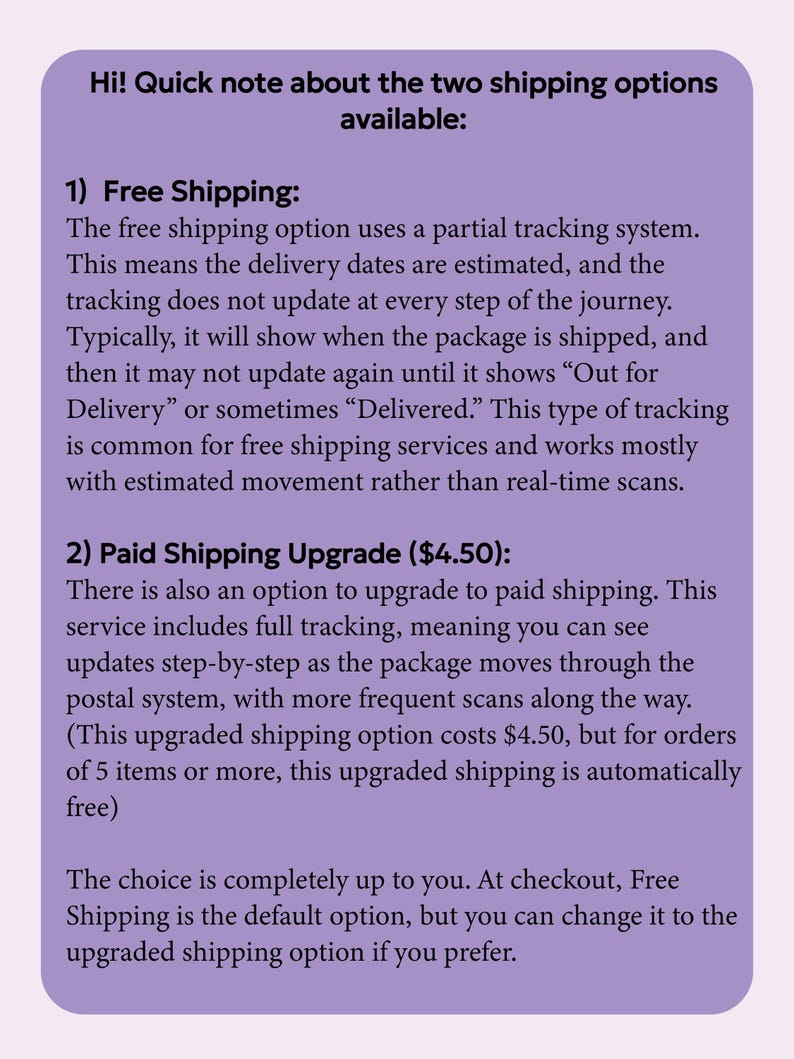 Hi! Quick note about the two shipping options available:

1) Free Shipping:
The free shipping option uses a partial tracking system. This means the delivery dates are estimated, and the tracking does not update at every step of the journey. Typically, it will show when the package is shipped, and then it may not update again until it shows “Out for Delivery” or sometimes “Delivered.” This type of tracking is common for free shipping services and works mostly with estimated movement rather than real-time scans.

2) Paid Shipping Upgrade (\$4.50):
There is also an option to upgrade to paid shipping. This service includes full tracking, meaning you can see updates step-by-step as the package moves through the postal system, with more frequent scans along the way. (This upgraded shipping option costs \$4.50, but for orders of 5 items or more, this upgraded shipping is automatically free)

The choice is completely up to you. At checkout, Free Shipping is the default option, but you can change it to the upgraded shipping option if you prefer.